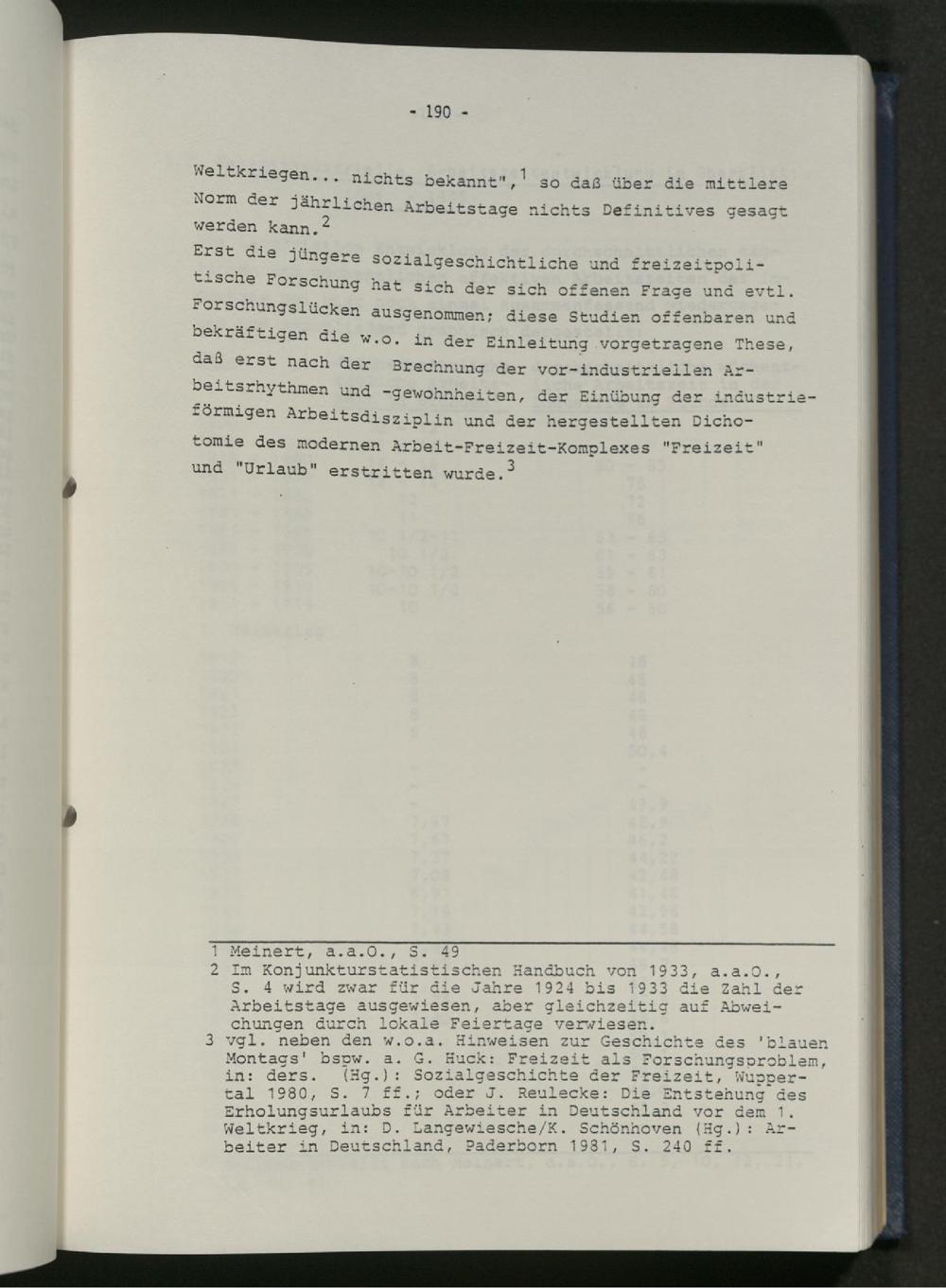 - 190 -

Weltkriegen... nichts bekannt",$^{1}$ so daß über die mittlere Norm der jährlichen Arbeitstage nichts Definitives gesagt werden kann.$^{2}$
Erst die jüngere sozialgeschichtliche und freizeitpolitische Forschung hat sich der sich offenen Frage und evtl. Forschungslücken ausgenommen; diese Studien offenbaren und bekräftigen die w.o. in der Einleitung vorgetragene These, daß erst nach der Brechnung der vor-industriellen Arbeitsrhythmen und -gewohnheiten, der Einübung der industrieförmigen Arbeitsdisziplin und der hergestellten Dichotomie des modernen Arbeit-Freizeit-Komplexes "Freizeit" und "Urlaub" erstritten wurde.$^{3}$

1 Meinert, a.a.O., S. 49
2 Im Konjunkturstatistischen Handbuch von 1933, a.a.O., S. 4 wird zwar für die Jahre 1924 bis 1933 die Zahl der Arbeitstage ausgewiesen, aber gleichzeitig auf Abweichungen durch lokale Feiertage verwiesen.
3 vgl. neben den w.o.a. Hinweisen zur Geschichte des 'blauen Montags' bspw. a. G. Huck: Freizeit als Forschungsproblem, in: ders. (Hg.): Sozialgeschichte der Freizeit, Wuppertal 1980, S. 7 ff.; oder J. Reulecke: Die Entstehung des Erholungsurlaubs für Arbeiter in Deutschland vor dem 1. Weltkrieg, in: D. Langewiesche/K. Schönhoven (Hg.): Arbeiter in Deutschland, Paderborn 1981, S. 240 ff.